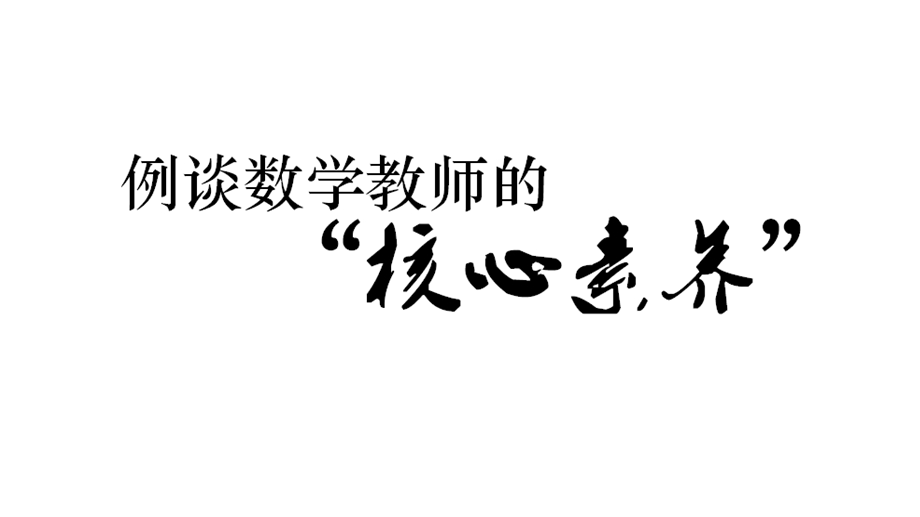 例谈数学教师的
“核心素养”